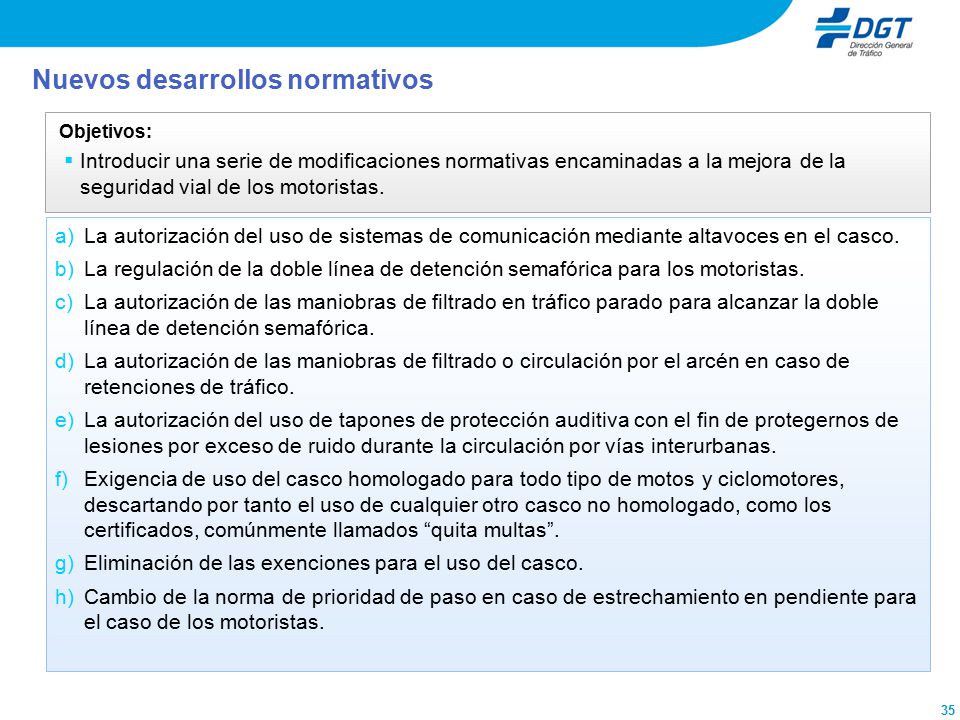 DGT
Dirección General de Tráfico

Nuevos desarrollos normativos

Objetivos:
▪ Introducir una serie de modificaciones normativas encaminadas a la mejora de la seguridad vial de los motoristas.

a) La autorización del uso de sistemas de comunicación mediante altavoces en el casco.
b) La regulación de la doble línea de detención semafórica para los motoristas.
c) La autorización de las maniobras de filtrado en tráfico parado para alcanzar la doble línea de detención semafórica.
d) La autorización de las maniobras de filtrado o circulación por el arcén en caso de retenciones de tráfico.
e) La autorización del uso de tapones de protección auditiva con el fin de protegernos de lesiones por exceso de ruido durante la circulación por vías interurbanas.
f) Exigencia de uso del casco homologado para todo tipo de motos y ciclomotores, descartando por tanto el uso de cualquier otro casco no homologado, como los certificados, comúnmente llamados “quita multas”.
g) Eliminación de las exenciones para el uso del casco.
h) Cambio de la norma de prioridad de paso en caso de estrechamiento en pendiente para el caso de los motoristas.

35